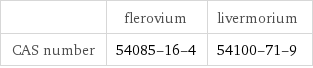 | | flerovium | livermorium |
|---|---|---|
| CAS number | 54085-16-4 | 54100-71-9 |